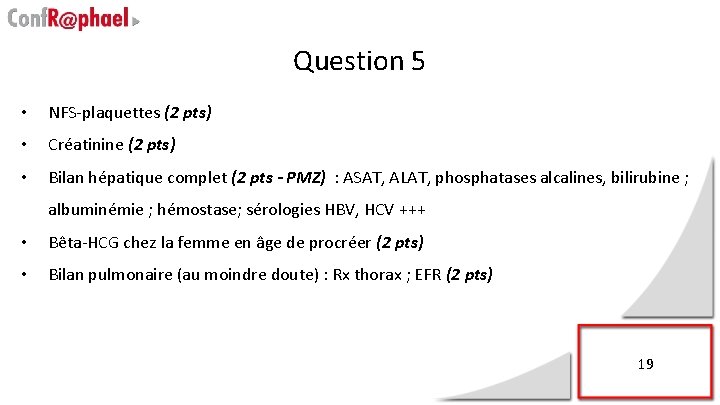 ConfR@phael

Question 5

• NFS-plaquettes (2 pts)
• Créatinine (2 pts)
• Bilan hépatique complet (2 pts - PMZ) : ASAT, ALAT, phosphatases alcalines, bilirubine ; albuminémie ; hémostase; sérologies HBV, HCV +++
• Bêta-HCG chez la femme en âge de procréer (2 pts)
• Bilan pulmonaire (au moindre doute) : Rx thorax ; EFR (2 pts)

19